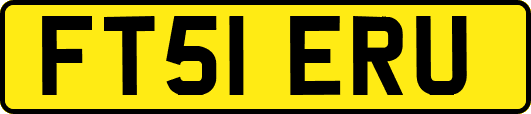 FT51 ERU